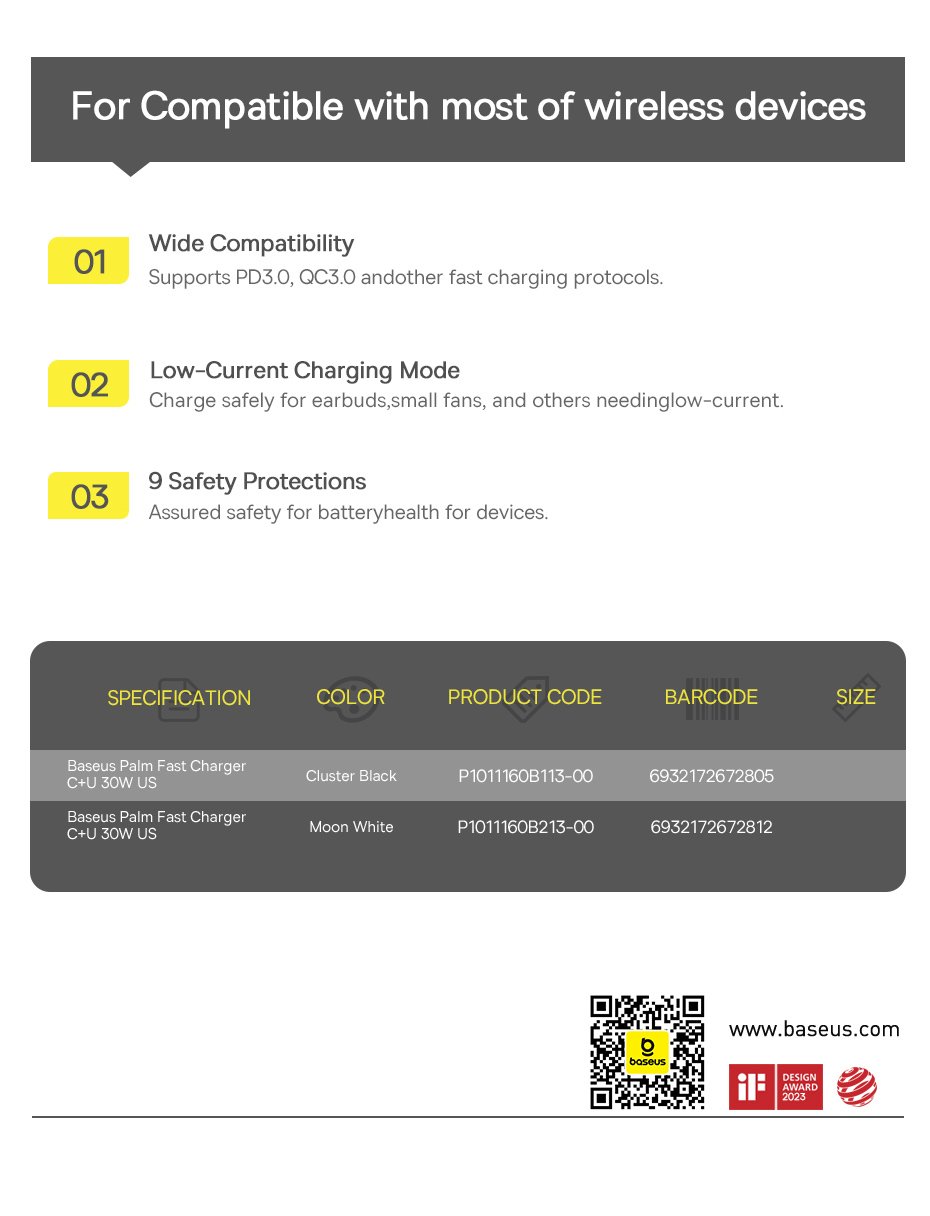 For Compatible with most of wireless devices

01
Wide Compatibility
Supports PD3.0, QC3.0 andother fast charging protocols.

02
Low-Current Charging Mode
Charge safely for earbuds,small fans, and others needinglow-current.

03
9 Safety Protections
Assured safety for batteryhealth for devices.

| SPECIFICATION | COLOR | PRODUCT CODE | BARCODE | SIZE |
|---|---|---|---|---|
| Baseus Palm Fast Charger C+U 30W US | Cluster Black | P1011160B113-00 | 6932172672805 | |
| Baseus Palm Fast Charger C+U 30W US | Moon White | P1011160B213-00 | 6932172672812 | |

baseus

www.baseus.com

iF DESIGN AWARD 2023